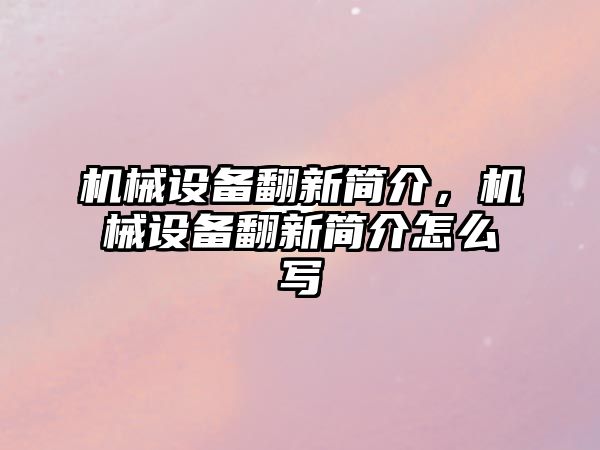 机械设备翻新简介，机械设备翻新简介怎么写